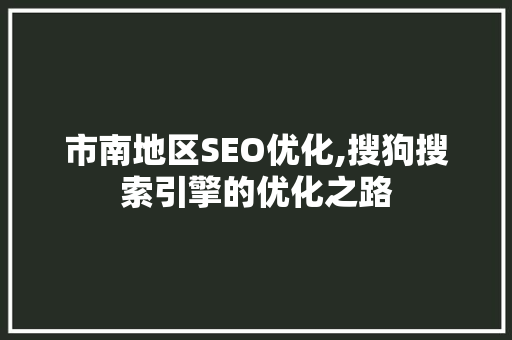 市南地区SEO优化,搜狗搜索引擎的优化之路